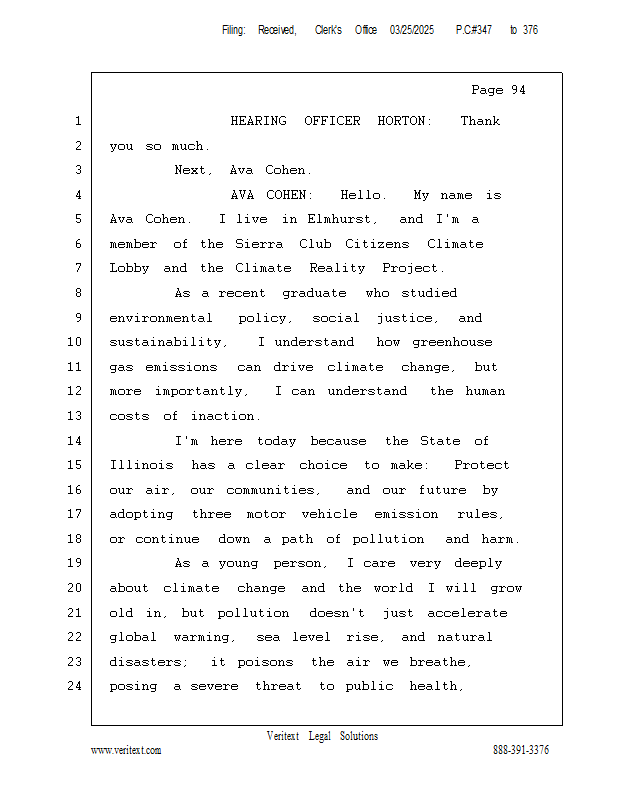 Filing: Received, Clerk's Office 03/25/2025 P.C#347 to 376

Page 94

1 HEARING OFFICER HORTON: Thank
2 you so much.
3 Next, Ava Cohen.
4 AVA COHEN: Hello. My name is
5 Ava Cohen. I live in Elmhurst, and I'm a
6 member of the Sierra Club Citizens Climate
7 Lobby and the Climate Reality Project.
8 As a recent graduate who studied
9 environmental policy, social justice, and
10 sustainability, I understand how greenhouse
11 gas emissions can drive climate change, but
12 more importantly, I can understand the human
13 costs of inaction.
14 I'm here today because the State of
15 Illinois has a clear choice to make: Protect
16 our air, our communities, and our future by
17 adopting three motor vehicle emission rules,
18 or continue down a path of pollution and harm.
19 As a young person, I care very deeply
20 about climate change and the world I will grow
21 old in, but pollution doesn't just accelerate
22 global warming, sea level rise, and natural
23 disasters; it poisons the air we breathe,
24 posing a severe threat to public health,

Veritext Legal Solutions
www.veritext.com 888-391-3376